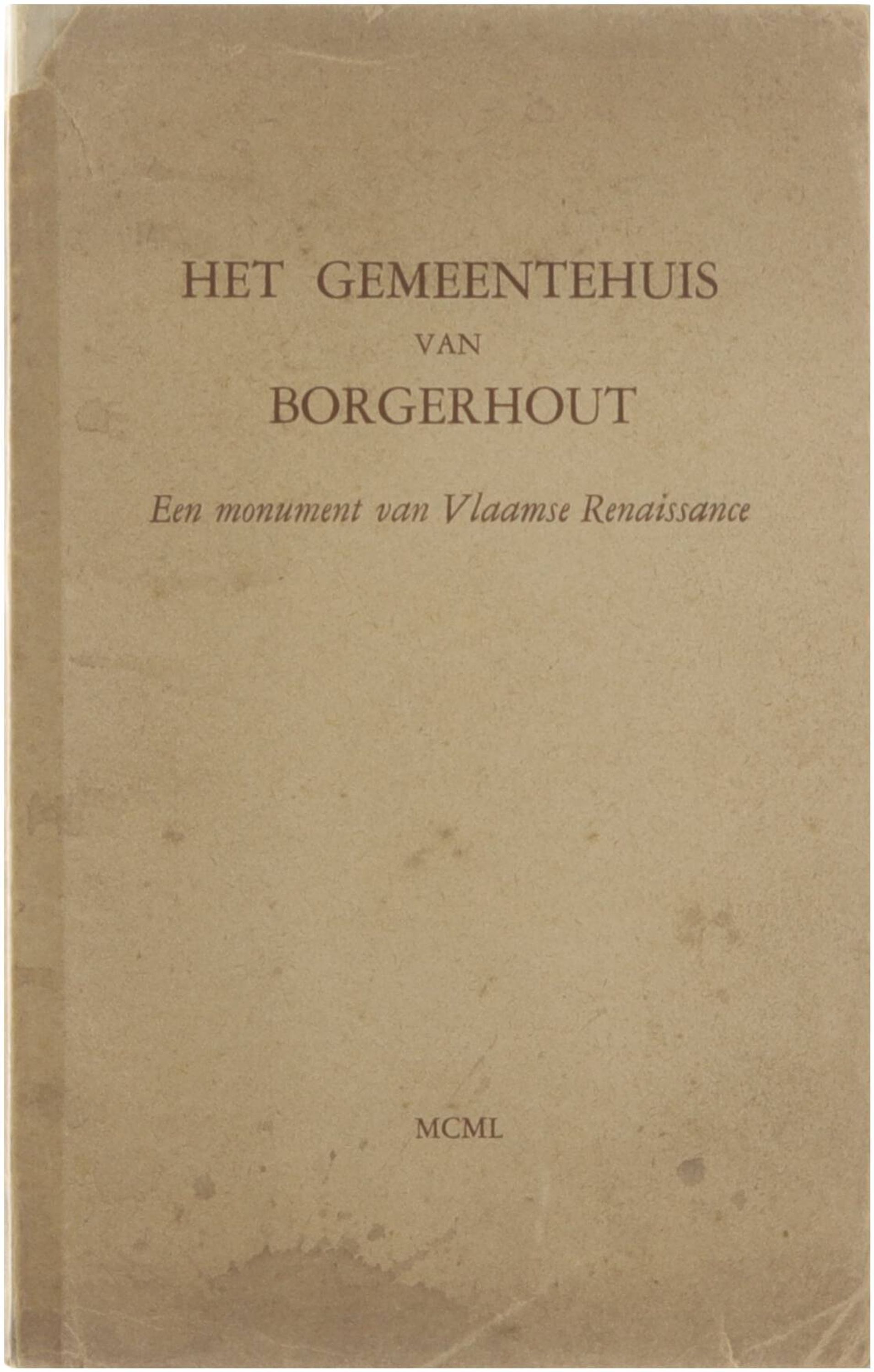 HET GEMEENTEHUIS
VAN
BORGERHOUT

Een monument van Vlaamse Renaissance

MCML